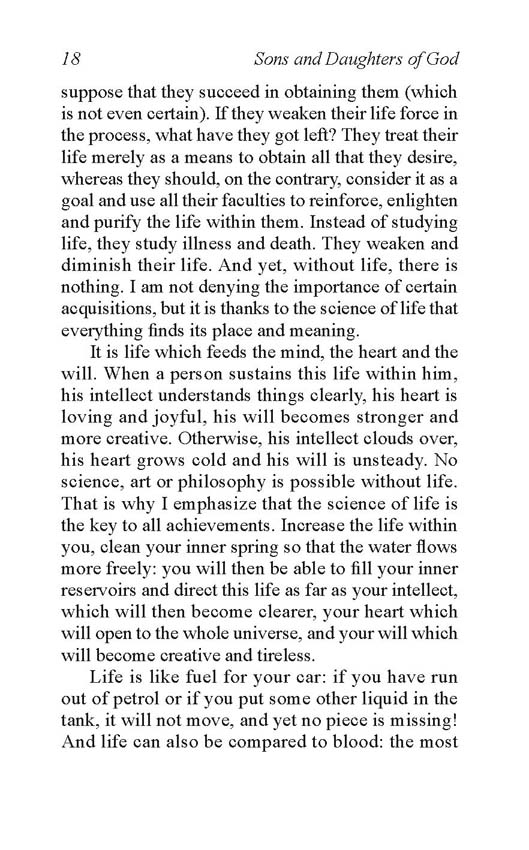 18 Sons and Daughters of God

suppose that they succeed in obtaining them (which is not even certain). If they weaken their life force in the process, what have they got left? They treat their life merely as a means to obtain all that they desire, whereas they should, on the contrary, consider it as a goal and use all their faculties to reinforce, enlighten and purify the life within them. Instead of studying life, they study illness and death. They weaken and diminish their life. And yet, without life, there is nothing. I am not denying the importance of certain acquisitions, but it is thanks to the science of life that everything finds its place and meaning.

It is life which feeds the mind, the heart and the will. When a person sustains this life within him, his intellect understands things clearly, his heart is loving and joyful, his will becomes stronger and more creative. Otherwise, his intellect clouds over, his heart grows cold and his will is unsteady. No science, art or philosophy is possible without life. That is why I emphasize that the science of life is the key to all achievements. Increase the life within you, clean your inner spring so that the water flows more freely: you will then be able to fill your inner reservoirs and direct this life as far as your intellect, which will then become clearer, your heart which will open to the whole universe, and your will which will become creative and tireless.

Life is like fuel for your car: if you have run out of petrol or if you put some other liquid in the tank, it will not move, and yet no piece is missing! And life can also be compared to blood: the most